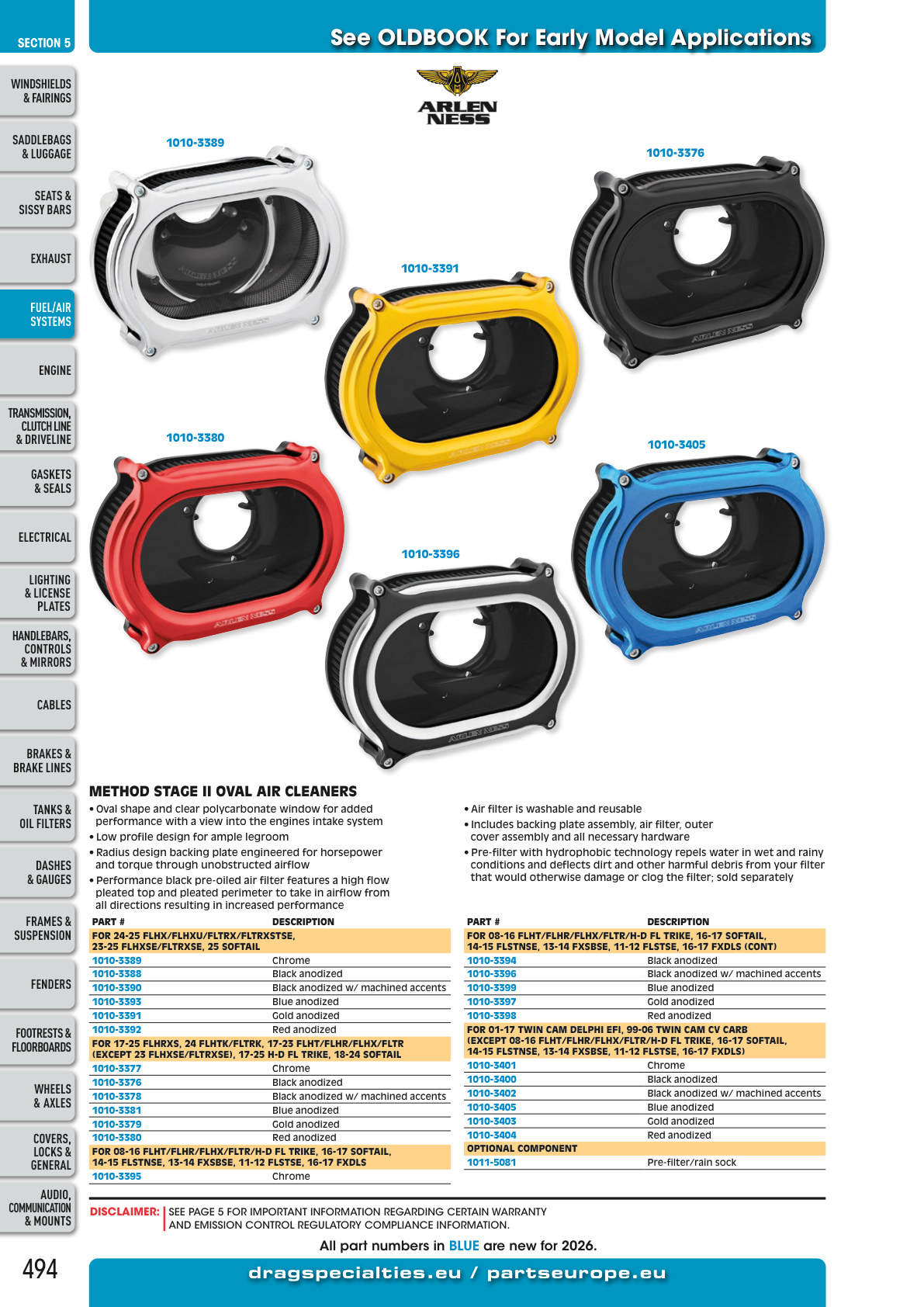 SECTION 5

See OLDBOOK For Early Model Applications

WINDSHIELDS & FAIRINGS
SADDLEBAGS & LUGGAGE
SEATS & SISSY BARS
EXHAUST
FUEL/AIR SYSTEMS
ENGINE
TRANSMISSION, CLUTCH LINE & DRIVELINE
GASKETS & SEALS
ELECTRICAL
LIGHTING & LICENSE PLATES
HANDLEBARS, CONTROLS & MIRRORS
CABLES
BRAKES & BRAKE LINES
TANKS & OIL FILTERS
DASHES & GAUGES
FRAMES & SUSPENSION
FENDERS
FOOTRESTS & FLOORBOARDS
WHEELS & AXLES
COVERS, LOCKS & GENERAL
AUDIO, COMMUNICATION & MOUNTS

ARLEN NESS

1010-3389
1010-3376
1010-3391
1010-3380
1010-3405
1010-3396

METHOD STAGE II OVAL AIR CLEANERS

• Oval shape and clear polycarbonate window for added performance with a view into the engines intake system
• Low profile design for ample legroom
• Radius design backing plate engineered for horsepower and torque through unobstructed airflow
• Performance black pre-oiled air filter features a high flow pleated top and pleated perimeter to take in airflow from all directions resulting in increased performance
• Air filter is washable and reusable
• Includes backing plate assembly, air filter, outer cover assembly and all necessary hardware
• Pre-filter with hydrophobic technology repels water in wet and rainy conditions and deflects dirt and other harmful debris from your filter that would otherwise damage or clog the filter; sold separately

| PART # | DESCRIPTION |
|---|---|
| FOR 24-25 FLHX/FLHXU/FLTRX/FLTRXSTSE, 23-25 FLHXSE/FLTRXSE, 25 SOFTAIL | |
| 1010-3389 | Chrome |
| 1010-3388 | Black anodized |
| 1010-3390 | Black anodized w/ machined accents |
| 1010-3393 | Blue anodized |
| 1010-3391 | Gold anodized |
| 1010-3392 | Red anodized |
| FOR 17-25 FLHRXS, 24 FLHTK/FLTRK, 17-23 FLHT/FLHR/FLHX/FLTR (EXCEPT 23 FLHXSE/FLTRXSE), 17-25 H-D FL TRIKE, 18-24 SOFTAIL | |
| 1010-3377 | Chrome |
| 1010-3376 | Black anodized |
| 1010-3378 | Black anodized w/ machined accents |
| 1010-3381 | Blue anodized |
| 1010-3379 | Gold anodized |
| 1010-3380 | Red anodized |
| FOR 08-16 FLHT/FLHR/FLHX/FLTR/H-D FL TRIKE, 16-17 SOFTAIL, 14-15 FLSTNSE, 13-14 FXSBSE, 11-12 FLSTSE, 16-17 FXDLS | |
| 1010-3395 | Chrome |

| PART # | DESCRIPTION |
|---|---|
| FOR 08-16 FLHT/FLHR/FLHX/FLTR/H-D FL TRIKE, 16-17 SOFTAIL, 14-15 FLSTNSE, 13-14 FXSBSE, 11-12 FLSTSE, 16-17 FXDLS (CONT) | |
| 1010-3394 | Black anodized |
| 1010-3396 | Black anodized w/ machined accents |
| 1010-3399 | Blue anodized |
| 1010-3397 | Gold anodized |
| 1010-3398 | Red anodized |
| FOR 01-17 TWIN CAM DELPHI EFI, 99-06 TWIN CAM CV CARB (EXCEPT 08-16 FLHT/FLHR/FLHX/FLTR/H-D FL TRIKE, 16-17 SOFTAIL, 14-15 FLSTNSE, 13-14 FXSBSE, 11-12 FLSTSE, 16-17 FXDLS) | |
| 1010-3401 | Chrome |
| 1010-3400 | Black anodized |
| 1010-3402 | Black anodized w/ machined accents |
| 1010-3405 | Blue anodized |
| 1010-3403 | Gold anodized |
| 1010-3404 | Red anodized |
| OPTIONAL COMPONENT | |
| 1011-5081 | Pre-filter/rain sock |

DISCLAIMER: SEE PAGE 5 FOR IMPORTANT INFORMATION REGARDING CERTAIN WARRANTY AND EMISSION CONTROL REGULATORY COMPLIANCE INFORMATION.

All part numbers in BLUE are new for 2026.

494

dragspecialties.eu / partseurope.eu